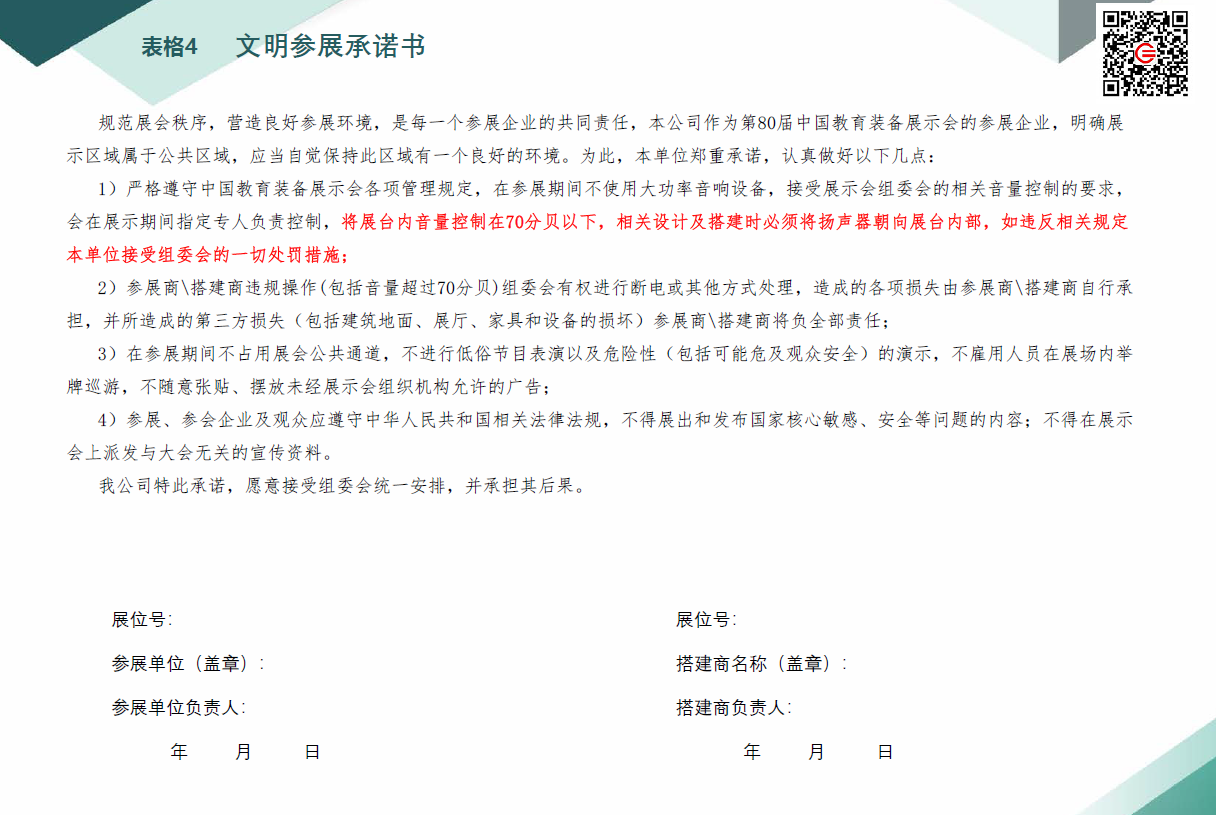 表格4　文明参展承诺书

规范展会秩序，营造良好参展环境，是每一个参展企业的共同责任，本公司作为第80届中国教育装备展示会的参展企业，明确展示区域属于公共区域，应当自觉保持此区域有一个良好的环境。为此，本单位郑重承诺，认真做好以下几点：

1）严格遵守中国教育装备展示会各项管理规定，在参展期间不使用大功率音响设备，接受展示会组委会的相关音量控制的要求，会在展示期间指定专人负责控制，将展台内音量控制在70分贝以下，相关设计及搭建时必须将扬声器朝向展台内部，如违反相关规定本单位接受组委会的一切处罚措施；

2）参展商\搭建商违规操作(包括音量超过70分贝)组委会有权进行断电或其他方式处理，造成的各项损失由参展商\搭建商自行承担，并所造成的第三方损失（包括建筑地面、展厅、家具和设备的损坏）参展商\搭建商将负全部责任；

3）在参展期间不占用展会公共通道，不进行低俗节目表演以及危险性（包括可能危及观众安全）的演示，不雇用人员在展场内举牌巡游，不随意张贴、摆放未经展示会组织机构允许的广告；

4）参展、参会企业及观众应遵守中华人民共和国相关法律法规，不得展出和发布国家核心敏感、安全等问题的内容；不得在展示会上派发与大会无关的宣传资料。

我公司特此承诺，愿意接受组委会统一安排，并承担其后果。

展位号:
参展单位（盖章）:
参展单位负责人:
年　月　日

展位号:
搭建商名称（盖章）:
搭建商负责人:
年　月　日